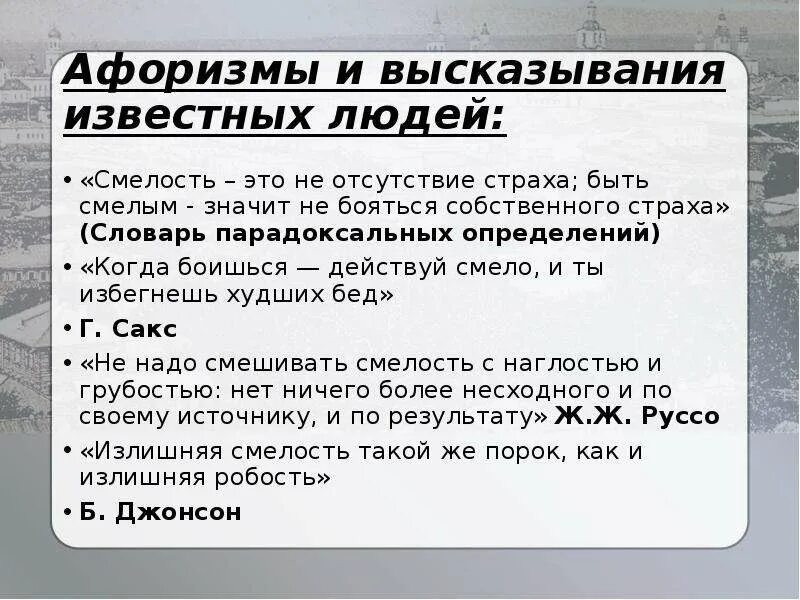 Афоризмы и высказывания известных людей:

• «Смелость – это не отсутствие страха; быть смелым - значит не бояться собственного страха» (Словарь парадоксальных определений)

• «Когда боишься — действуй смело, и ты избегнешь худших бед»

• Г. Сакс

• «Не надо смешивать смелость с наглостью и грубостью: нет ничего более несходного и по своему источнику, и по результату» Ж.Ж. Руссо

• «Излишняя смелость такой же порок, как и излишняя робость»

• Б. Джонсон